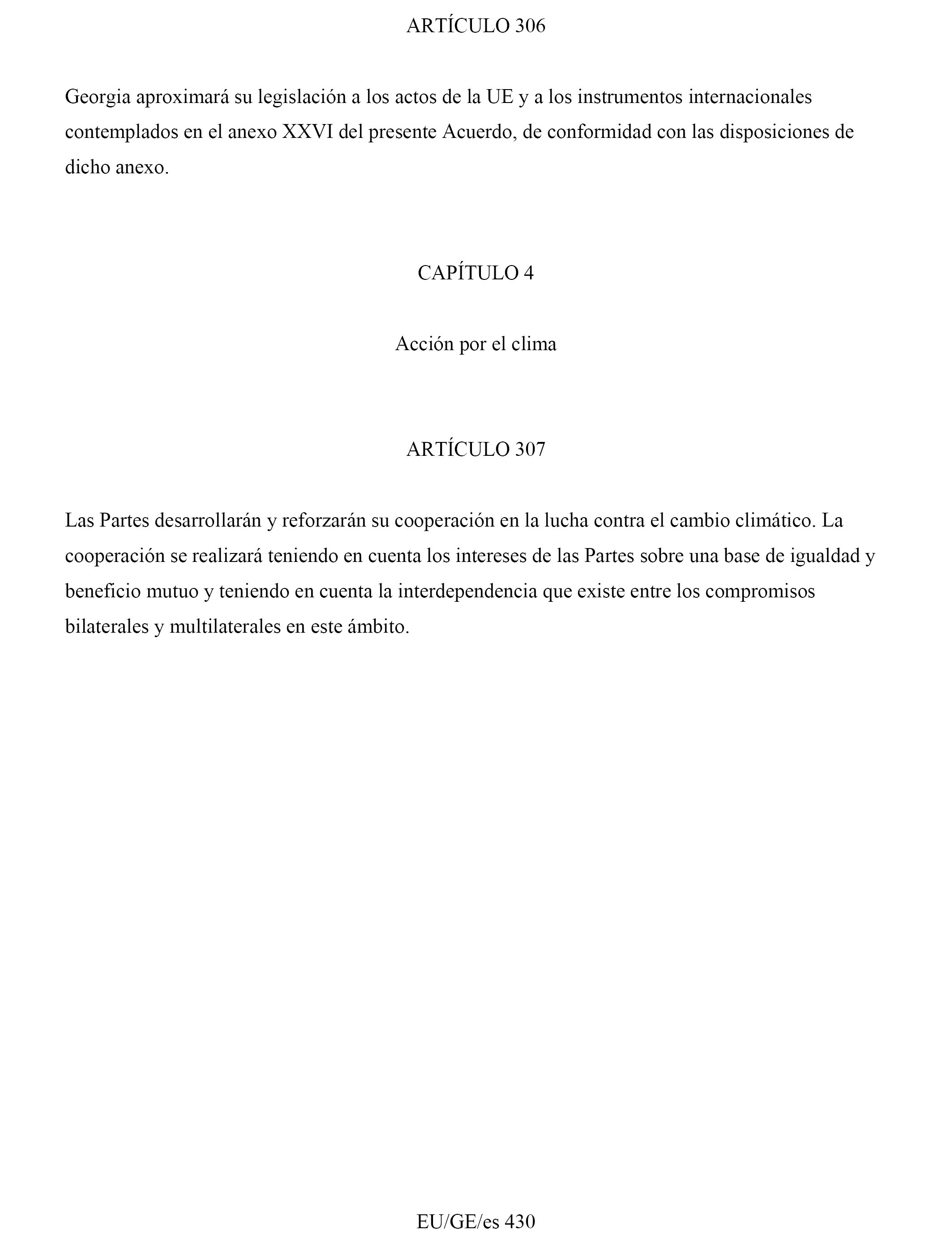 ARTÍCULO 306

Georgia aproximará su legislación a los actos de la UE y a los instrumentos internacionales contemplados en el anexo XXVI del presente Acuerdo, de conformidad con las disposiciones de dicho anexo.

CAPÍTULO 4

Acción por el clima

ARTÍCULO 307

Las Partes desarrollarán y reforzarán su cooperación en la lucha contra el cambio climático. La cooperación se realizará teniendo en cuenta los intereses de las Partes sobre una base de igualdad y beneficio mutuo y teniendo en cuenta la interdependencia que existe entre los compromisos bilaterales y multilaterales en este ámbito.

EU/GE/es 430